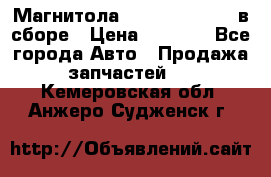 Магнитола в сборе Цена Все города Авто Продажа запчастей
Кемеровская обл
Анжеро Судженск г

http://Объявлений.сайт